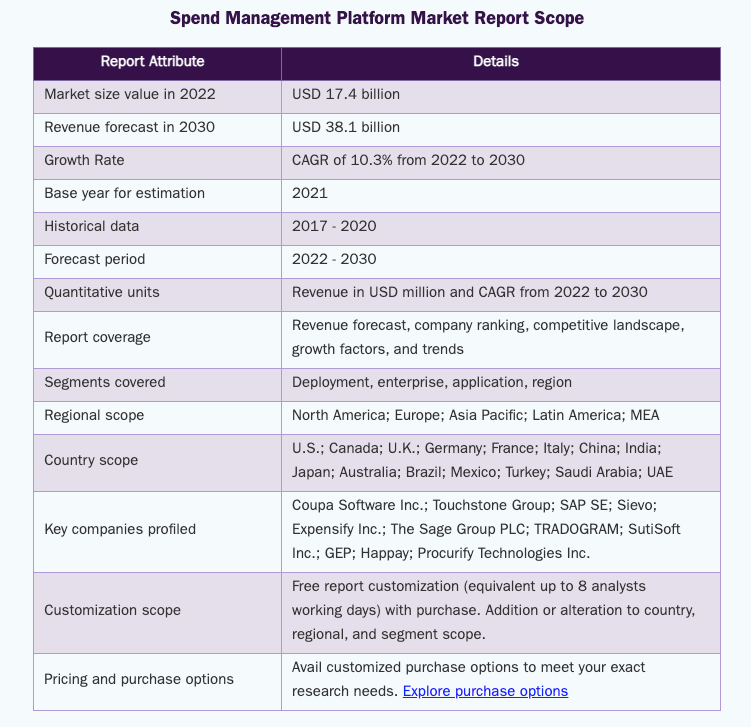 Spend Management Platform Market Report Scope

| Report Attribute | Details |
|---|---|
| Market size value in 2022 | USD 17.4 billion |
| Revenue forecast in 2030 | USD 38.1 billion |
| Growth Rate | CAGR of 10.3% from 2022 to 2030 |
| Base year for estimation | 2021 |
| Historical data | 2017 - 2020 |
| Forecast period | 2022 - 2030 |
| Quantitative units | Revenue in USD million and CAGR from 2022 to 2030 |
| Report coverage | Revenue forecast, company ranking, competitive landscape, growth factors, and trends |
| Segments covered | Deployment, enterprise, application, region |
| Regional scope | North America; Europe; Asia Pacific; Latin America; MEA |
| Country scope | U.S.; Canada; U.K.; Germany; France; Italy; China; India; Japan; Australia; Brazil; Mexico; Turkey; Saudi Arabia; UAE |
| Key companies profiled | Coupa Software Inc.; Touchstone Group; SAP SE; Sievo; Expensify Inc.; The Sage Group PLC; TRADOGRAM; SutiSoft Inc.; GEP; Happay; Procurify Technologies Inc. |
| Customization scope | Free report customization (equivalent up to 8 analysts working days) with purchase. Addition or alteration to country, regional, and segment scope. |
| Pricing and purchase options | Avail customized purchase options to meet your exact research needs. Explore purchase options |